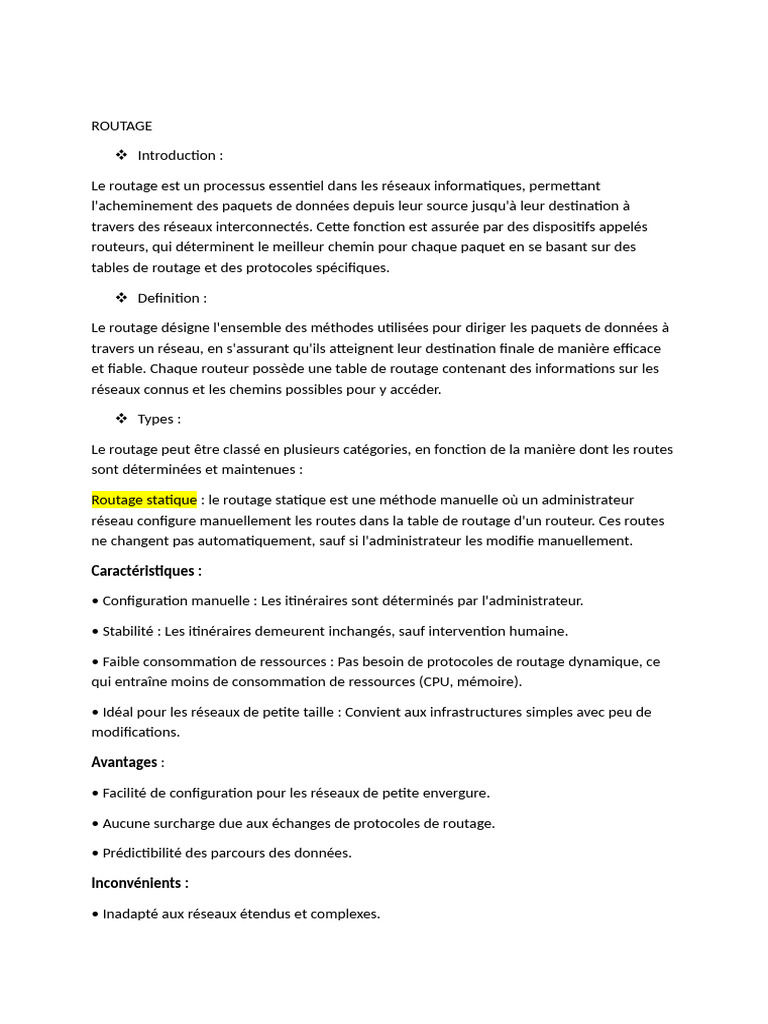 ROUTAGE

❖ Introduction :

Le routage est un processus essentiel dans les réseaux informatiques, permettant l'acheminement des paquets de données depuis leur source jusqu'à leur destination à travers des réseaux interconnectés. Cette fonction est assurée par des dispositifs appelés routeurs, qui déterminent le meilleur chemin pour chaque paquet en se basant sur des tables de routage et des protocoles spécifiques.

❖ Definition :

Le routage désigne l'ensemble des méthodes utilisées pour diriger les paquets de données à travers un réseau, en s'assurant qu'ils atteignent leur destination finale de manière efficace et fiable. Chaque routeur possède une table de routage contenant des informations sur les réseaux connus et les chemins possibles pour y accéder.

❖ Types :

Le routage peut être classé en plusieurs catégories, en fonction de la manière dont les routes sont déterminées et maintenues :

Routage statique : le routage statique est une méthode manuelle où un administrateur réseau configure manuellement les routes dans la table de routage d'un routeur. Ces routes ne changent pas automatiquement, sauf si l'administrateur les modifie manuellement.

Caractéristiques :

• Configuration manuelle : Les itinéraires sont déterminés par l'administrateur.

• Stabilité : Les itinéraires demeurent inchangés, sauf intervention humaine.

• Faible consommation de ressources : Pas besoin de protocoles de routage dynamique, ce qui entraîne moins de consommation de ressources (CPU, mémoire).

• Idéal pour les réseaux de petite taille : Convient aux infrastructures simples avec peu de modifications.

Avantages :

• Facilité de configuration pour les réseaux de petite envergure.

• Aucune surcharge due aux échanges de protocoles de routage.

• Prédictibilité des parcours des données.

Inconvénients :

• Inadapté aux réseaux étendus et complexes.